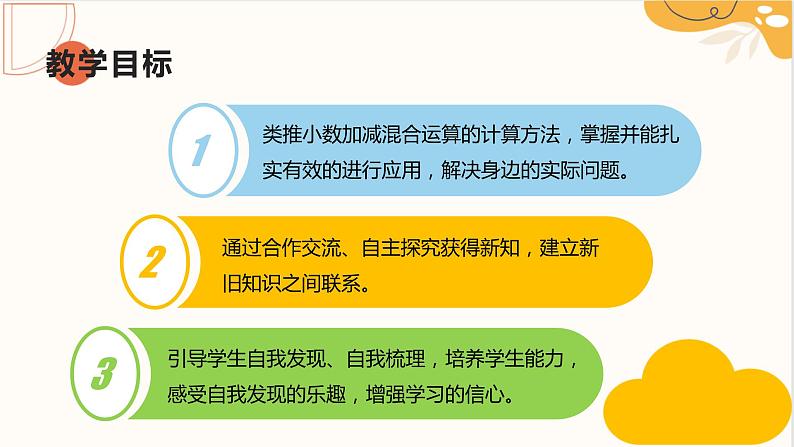 教学目标

1

类推小数加减混合运算的计算方法，掌握并能扎实有效的进行应用，解决身边的实际问题。

2

通过合作交流、自主探究获得新知，建立新旧知识之间联系。

3

引导学生自我发现、自我梳理，培养学生能力，感受自我发现的乐趣，增强学习的信心。